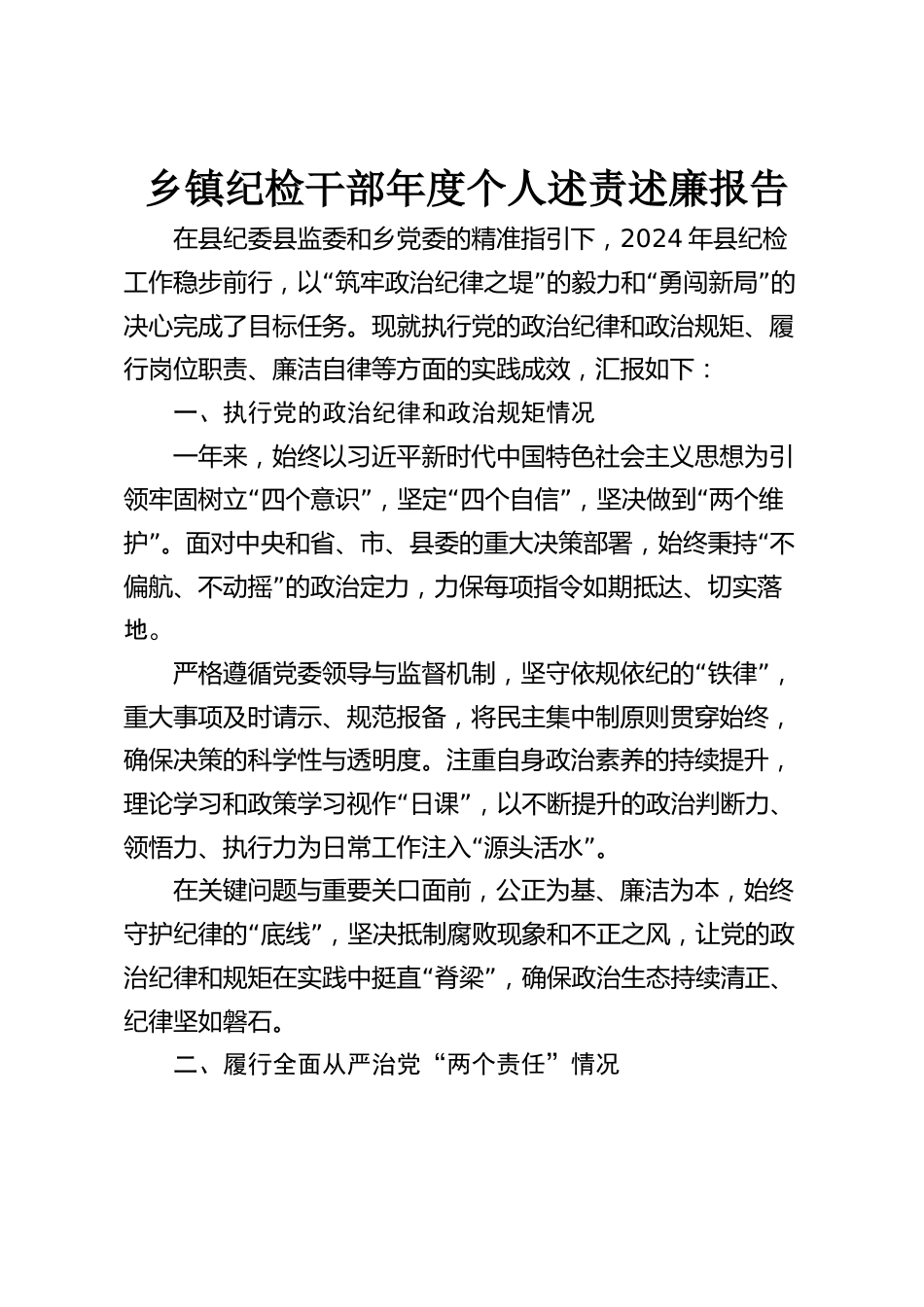 乡镇纪检干部年度个人述责述廉报告

在县纪委县监委和乡党委的精准指引下，2024 年县纪检工作稳步前行，以“筑牢政治纪律之堤”的毅力和“勇闯新局”的决心完成了目标任务。现就执行党的政治纪律和政治规矩、履行岗位职责、廉洁自律等方面的实践成效，汇报如下：

一、执行党的政治纪律和政治规矩情况

一年来，始终以习近平新时代中国特色社会主义思想为引领牢固树立“四个意识”，坚定“四个自信”，坚决做到“两个维护”。面对中央和省、市、县委的重大决策部署，始终秉持“不偏航、不动摇”的政治定力，力保每项指令如期抵达、切实落地。

严格遵循党委领导与监督机制，坚守依规依纪的“铁律”，重大事项及时请示、规范报备，将民主集中制原则贯穿始终，确保决策的科学性与透明度。注重自身政治素养的持续提升，理论学习和政策学习视作“日课”，以不断提升的政治判断力、领悟力、执行力为日常工作注入“源头活水”。

在关键问题与重要关口面前，公正为基、廉洁为本，始终守护纪律的“底线”，坚决抵制腐败现象和不正之风，让党的政治纪律和规矩在实践中挺直“脊梁”，确保政治生态持续清正、纪律坚如磐石。

二、履行全面从严治党“两个责任”情况